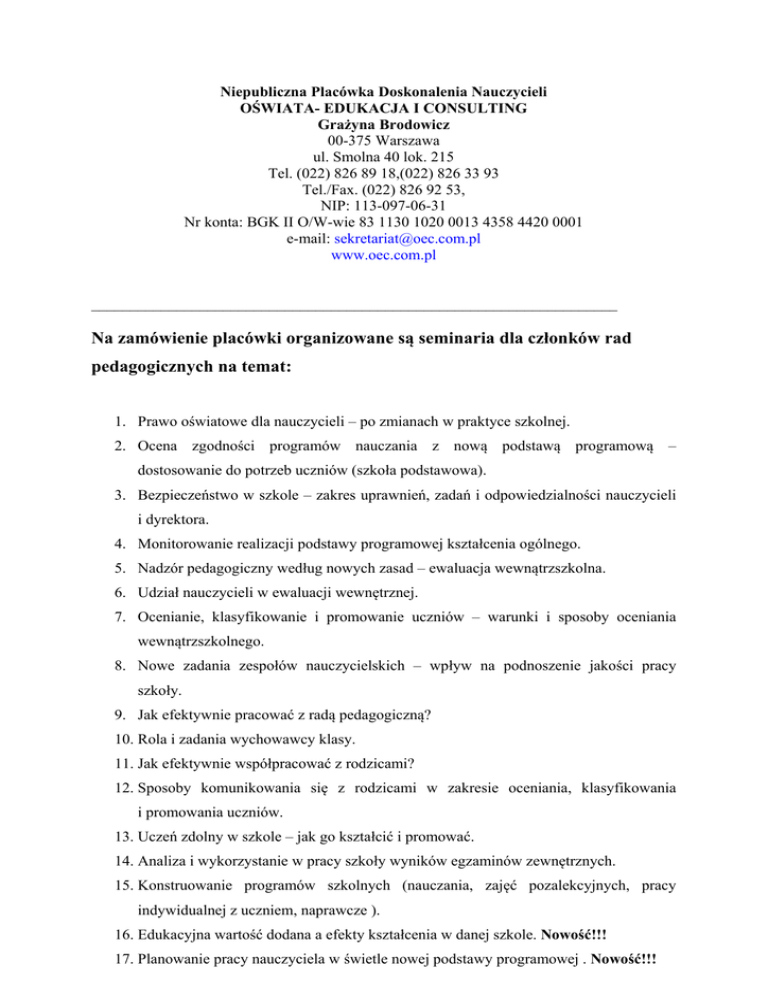 Niepubliczna Placówka Doskonalenia Nauczycieli
OŚWIATA- EDUKACJA I CONSULTING
Grażyna Brodowicz
00-375 Warszawa
ul. Smolna 40 lok. 215
Tel. (022) 826 89 18,(022) 826 33 93
Tel./Fax. (022) 826 92 53,
NIP: 113-097-06-31
Nr konta: BGK II O/W-wie 83 1130 1020 0013 4358 4420 0001
e-mail: sekretariat@oec.com.pl
www.oec.com.pl

Na zamówienie placówki organizowane są seminaria dla członków rad pedagogicznych na temat:

1. Prawo oświatowe dla nauczycieli – po zmianach w praktyce szkolnej.
2. Ocena zgodności programów nauczania z nową podstawą programową – dostosowanie do potrzeb uczniów (szkoła podstawowa).
3. Bezpieczeństwo w szkole – zakres uprawnień, zadań i odpowiedzialności nauczycieli i dyrektora.
4. Monitorowanie realizacji podstawy programowej kształcenia ogólnego.
5. Nadzór pedagogiczny według nowych zasad – ewaluacja wewnątrzszkolna.
6. Udział nauczycieli w ewaluacji wewnętrznej.
7. Ocenianie, klasyfikowanie i promowanie uczniów – warunki i sposoby oceniania wewnątrzszkolnego.
8. Nowe zadania zespołów nauczycielskich – wpływ na podnoszenie jakości pracy szkoły.
9. Jak efektywnie pracować z radą pedagogiczną?
10. Rola i zadania wychowawcy klasy.
11. Jak efektywnie współpracować z rodzicami?
12. Sposoby komunikowania się z rodzicami w zakresie oceniania, klasyfikowania i promowania uczniów.
13. Uczeń zdolny w szkole – jak go kształcić i promować.
14. Analiza i wykorzystanie w pracy szkoły wyników egzaminów zewnętrznych.
15. Konstruowanie programów szkolnych (nauczania, zajęć pozalekcyjnych, pracy indywidualnej z uczniem, naprawcze ).
16. Edukacyjna wartość dodana a efekty kształcenia w danej szkole. Nowość!!!
17. Planowanie pracy nauczyciela w świetle nowej podstawy programowej . Nowość!!!